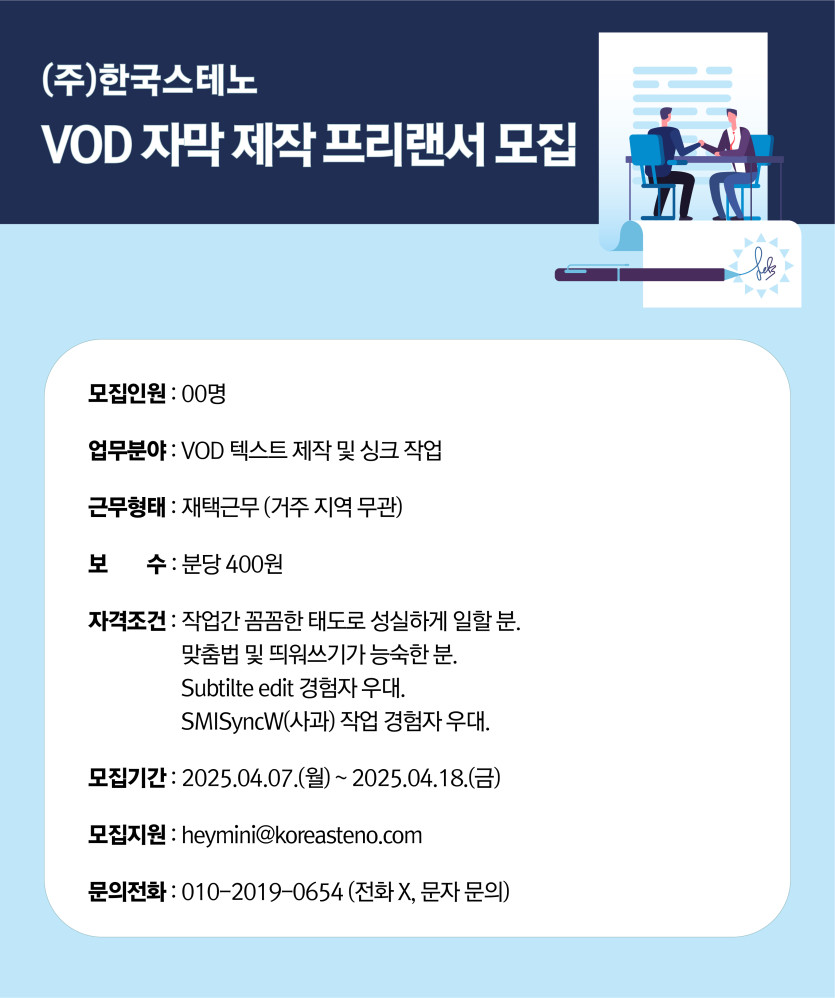 (주)한국스테노

VOD 자막 제작 프리랜서 모집

모집인원 : 00명

업무분야 : VOD 텍스트 제작 및 싱크 작업

근무형태 : 재택근무 (거주 지역 무관)

보 수 : 분당 400원

자격조건 : 작업간 꼼꼼한 태도로 성실하게 일할 분.
맞춤법 및 띄워쓰기가 능숙한 분.
Subtilte edit 경험자 우대.
SMISyncW(사과) 작업 경험자 우대.

모집기간 : 2025.04.07.(월) ~ 2025.04.18.(금)

모집지원 : heymini@koreasteno.com

문의전화 : 010-2019-0654 (전화 X, 문자 문의)